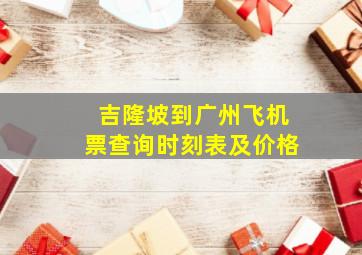 吉隆坡到广州飞机票查询时刻表及价格